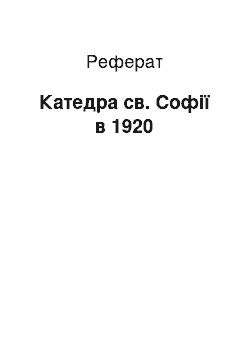 Реферат

Катедра св. Софії в 1920